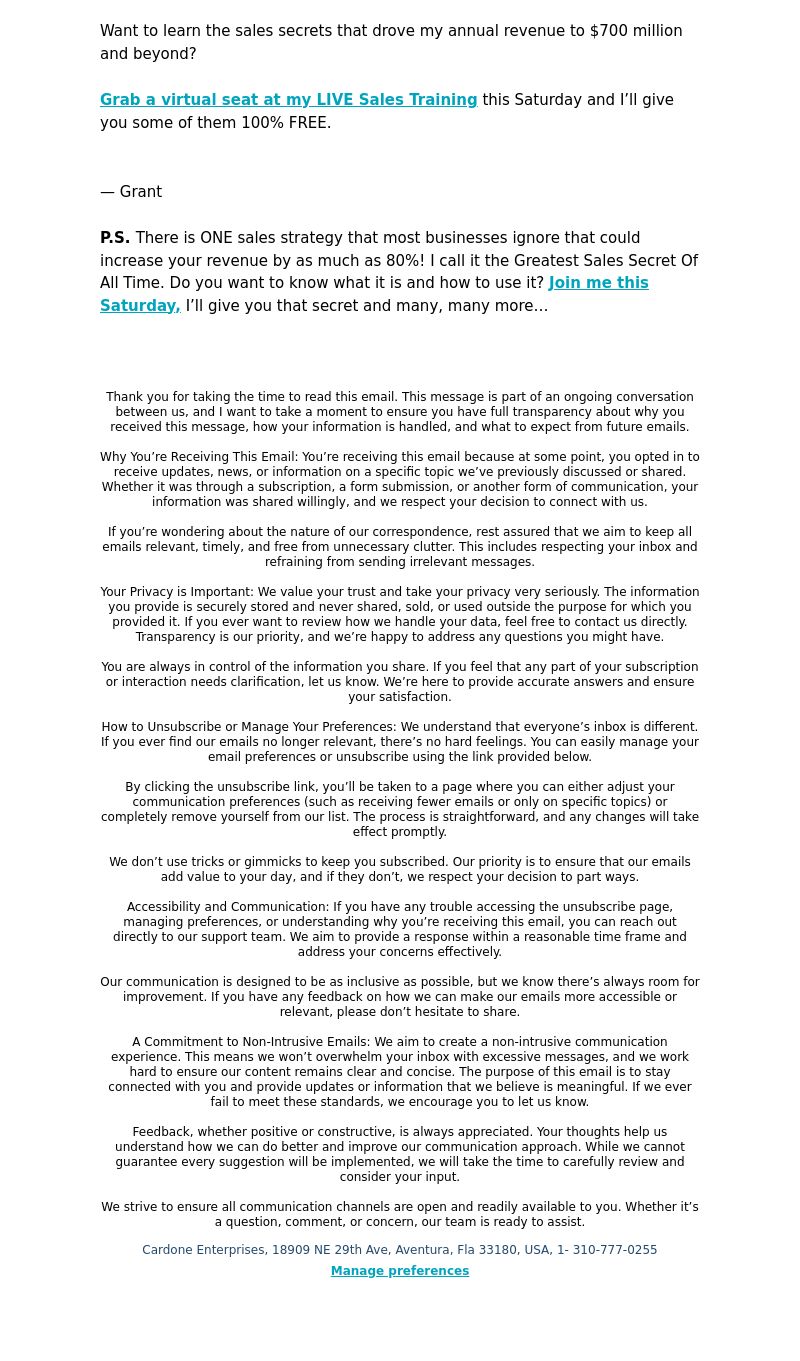 Want to learn the sales secrets that drove my annual revenue to $700 million and beyond?

Grab a virtual seat at my LIVE Sales Training this Saturday and I'll give you some of them 100% FREE.

— Grant

P.S. There is ONE sales strategy that most businesses ignore that could increase your revenue by as much as 80%! I call it the Greatest Sales Secret Of All Time. Do you want to know what it is and how to use it? Join me this Saturday, I'll give you that secret and many, many more…

Thank you for taking the time to read this email. This message is part of an ongoing conversation between us, and I want to take a moment to ensure you have full transparency about why you received this message, how your information is handled, and what to expect from future emails.

Why You're Receiving This Email: You're receiving this email because at some point, you opted in to receive updates, news, or information on a specific topic we've previously discussed or shared. Whether it was through a subscription, a form submission, or another form of communication, your information was shared willingly, and we respect your decision to connect with us.

If you're wondering about the nature of our correspondence, rest assured that we aim to keep all emails relevant, timely, and free from unnecessary clutter. This includes respecting your inbox and refraining from sending irrelevant messages.

Your Privacy is Important: We value your trust and take your privacy very seriously. The information you provide is securely stored and never shared, sold, or used outside the purpose for which you provided it. If you ever want to review how we handle your data, feel free to contact us directly. Transparency is our priority, and we're happy to address any questions you might have.

You are always in control of the information you share. If you feel that any part of your subscription or interaction needs clarification, let us know. We're here to provide accurate answers and ensure your satisfaction.

How to Unsubscribe or Manage Your Preferences: We understand that everyone's inbox is different. If you ever find our emails no longer relevant, there's no hard feelings. You can easily manage your email preferences or unsubscribe using the link provided below.

By clicking the unsubscribe link, you'll be taken to a page where you can either adjust your communication preferences (such as receiving fewer emails or only on specific topics) or completely remove yourself from our list. The process is straightforward, and any changes will take effect promptly.

We don't use tricks or gimmicks to keep you subscribed. Our priority is to ensure that our emails add value to your day, and if they don't, we respect your decision to part ways.

Accessibility and Communication: If you have any trouble accessing the unsubscribe page, managing preferences, or understanding why you're receiving this email, you can reach out directly to our support team. We aim to provide a response within a reasonable time frame and address your concerns effectively.

Our communication is designed to be as inclusive as possible, but we know there's always room for improvement. If you have any feedback on how we can make our emails more accessible or relevant, please don't hesitate to share.

A Commitment to Non-Intrusive Emails: We aim to create a non-intrusive communication experience. This means we won't overwhelm your inbox with excessive messages, and we work hard to ensure our content remains clear and concise. The purpose of this email is to stay connected with you and provide updates or information that we believe is meaningful. If we ever fail to meet these standards, we encourage you to let us know.

Feedback, whether positive or constructive, is always appreciated. Your thoughts help us understand how we can do better and improve our communication approach. While we cannot guarantee every suggestion will be implemented, we will take the time to carefully review and consider your input.

We strive to ensure all communication channels are open and readily available to you. Whether it's a question, comment, or concern, our team is ready to assist.

Cardone Enterprises, 18909 NE 29th Ave, Aventura, Fla 33180, USA, 1- 310-777-0255
Manage preferences